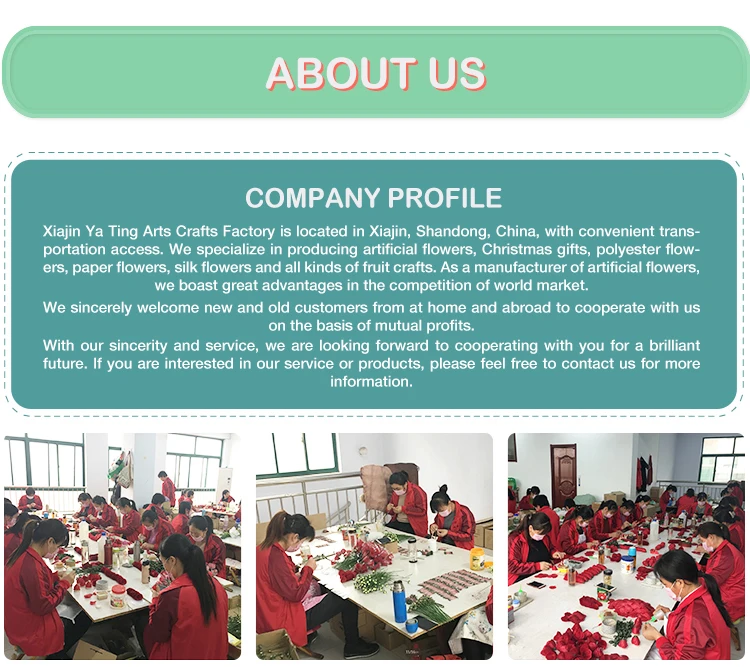 ABOUT US

COMPANY PROFILE

Xiajin Ya Ting Arts Crafts Factory is located in Xiajin, Shandong, China, with convenient transportation access. We specialize in producing artificial flowers, Christmas gifts, polyester flowers, paper flowers, silk flowers and all kinds of fruit crafts. As a manufacturer of artificial flowers, we boast great advantages in the competition of world market.

We sincerely welcome new and old customers from at home and abroad to cooperate with us on the basis of mutual profits.

With our sincerity and service, we are looking forward to cooperating with you for a brilliant future. If you are interested in our service or products, please feel free to contact us for more information.